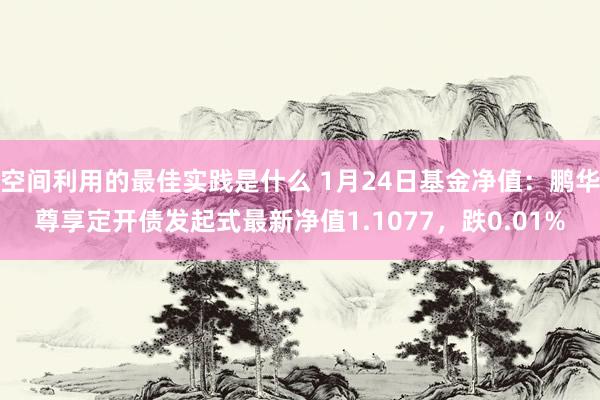 空间利用的最佳实践是什么 1月24日基金净值：鹏华尊享定开债发起式最新净值1.1077，跌0.01%